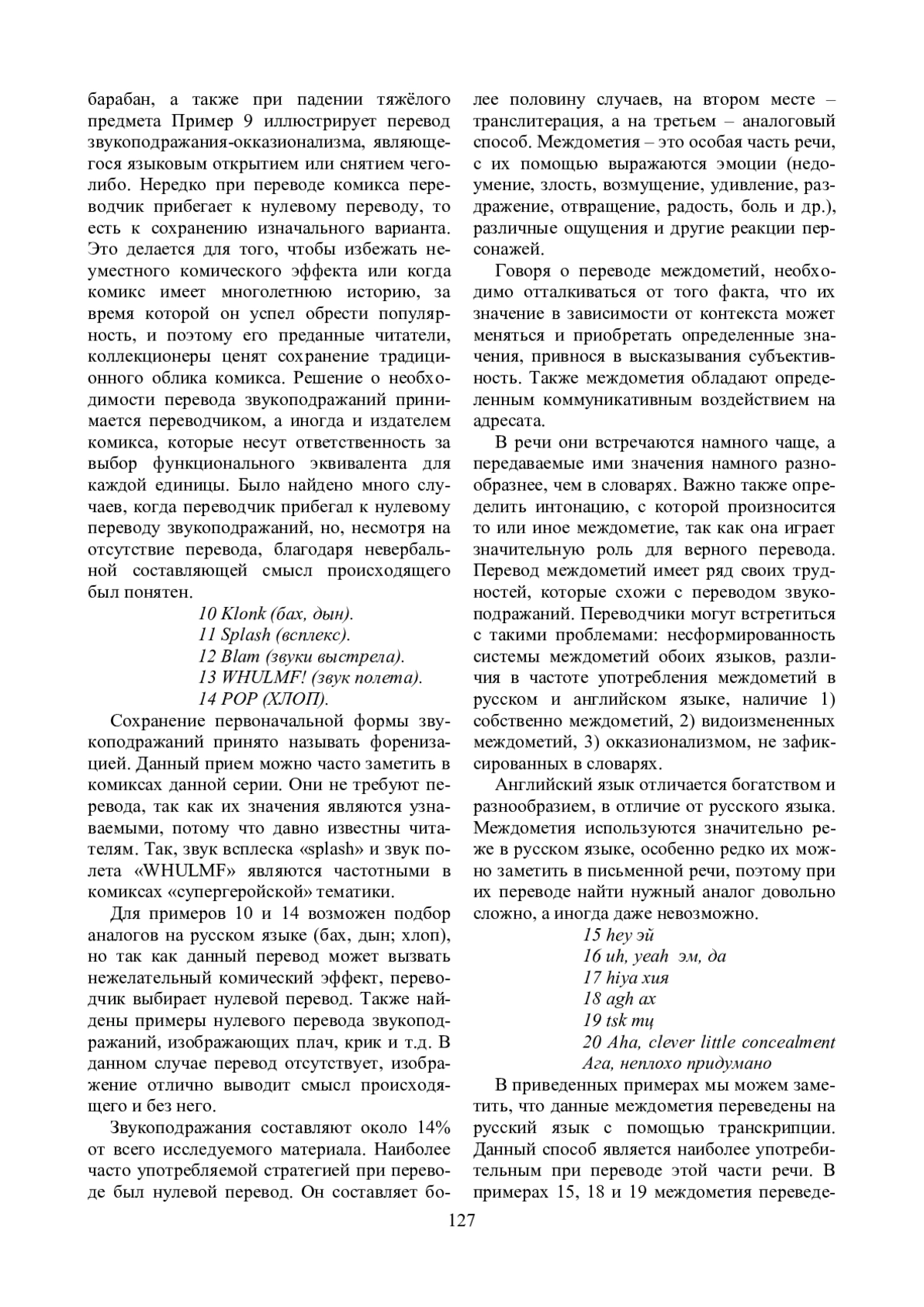 барабан, а также при падении тяжёлого предмета Пример 9 иллюстрирует перевод звукоподражания-окказионализма, являющегося языковым открытием или снятием чего-либо. Нередко при переводе комикса переводчик прибегает к нулевому переводу, то есть к сохранению изначального варианта. Это делается для того, чтобы избежать неуместного комического эффекта или когда комикс имеет многолетнюю историю, за время которой он успел обрести популярность, и поэтому его преданные читатели, коллекционеры ценят сохранение традиционного облика комикса. Решение о необходимости перевода звукоподражаний принимается переводчиком, а иногда и издателем комикса, которые несут ответственность за выбор функционального эквивалента для каждой единицы. Было найдено много случаев, когда переводчик прибегал к нулевому переводу звукоподражаний, но, несмотря на отсутствие перевода, благодаря невербальной составляющей смысл происходящего был понятен.

10 Klonk (бах, дын).
11 Splash (всплекс).
12 Blam (звуки выстрела).
13 WHULMF! (звук полета).
14 POP (ХЛОП).

Сохранение первоначальной формы звукоподражаний принято называть форенизацией. Данный прием можно часто заметить в комиксах данной серии. Они не требуют перевода, так как их значения являются узнаваемыми, потому что давно известны читателям. Так, звук всплеска «splash» и звук полета «WHULMF» являются частотными в комиксах «супергеройской» тематики.

Для примеров 10 и 14 возможен подбор аналогов на русском языке (бах, дын; хлоп), но так как данный перевод может вызвать нежелательный комический эффект, переводчик выбирает нулевой перевод. Также найдены примеры нулевого перевода звукоподражаний, изображающих плач, крик и т.д. В данном случае перевод отсутствует, изображение отлично выводит смысл происходящего и без него.

Звукоподражания составляют около 14% от всего исследуемого материала. Наиболее часто употребляемой стратегией при переводе был нулевой перевод. Он составляет более половину случаев, на втором месте – транслитерация, а на третьем – аналоговый способ. Междометия – это особая часть речи, с их помощью выражаются эмоции (недоумение, злость, возмущение, удивление, раздражение, отвращение, радость, боль и др.), различные ощущения и другие реакции персонажей.

Говоря о переводе междометий, необходимо отталкиваться от того факта, что их значение в зависимости от контекста может меняться и приобретать определенные значения, привнося в высказывания субъективность. Также междометия обладают определенным коммуникативным воздействием на адресата.

В речи они встречаются намного чаще, а передаваемые ими значения намного разнообразнее, чем в словарях. Важно также определить интонацию, с которой произносится то или иное междометие, так как она играет значительную роль для верного перевода. Перевод междометий имеет ряд своих трудностей, которые схожи с переводом звукоподражаний. Переводчики могут встретиться с такими проблемами: несформированность системы междометий обоих языков, различия в частоте употребления междометий в русском и английском языке, наличие 1) собственно междометий, 2) видоизмененных междометий, 3) окказионализмом, не зафиксированных в словарях.

Английский язык отличается богатством и разнообразием, в отличие от русского языка. Междометия используются значительно реже в русском языке, особенно редко их можно заметить в письменной речи, поэтому при их переводе найти нужный аналог довольно сложно, а иногда даже невозможно.

15 hey эй
16 uh, yeah эм, да
17 hiya хия
18 agh ах
19 tsk тц
20 Aha, clever little concealment
Ага, неплохо придумано

В приведенных примерах мы можем заметить, что данные междометия переведены на русский язык с помощью транскрипции. Данный способ является наиболее употребительным при переводе этой части речи. В примерах 15, 18 и 19 междометия переведе-

127